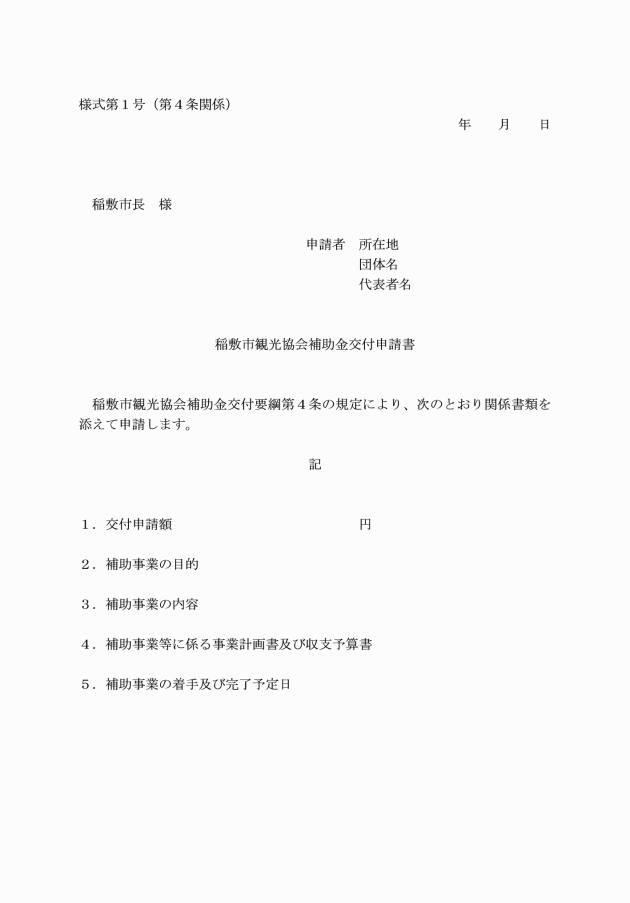 様式第１号（第４条関係）

年　　月　　日

稲敷市長　様

申請者　所在地
団体名
代表者名

稲敷市観光協会補助金交付申請書

稲敷市観光協会補助金交付要綱第４条の規定により、次のとおり関係書類を添えて申請します。

記

１．交付申請額　　　　　　　　　　　　円

２．補助事業の目的

３．補助事業の内容

４．補助事業等に係る事業計画書及び収支予算書

５．補助事業の着手及び完了予定日